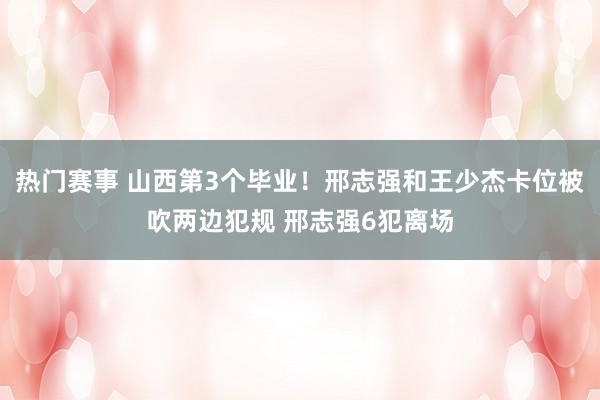 热门赛事 山西第3个毕业！邢志强和王少杰卡位被吹两边犯规 邢志强6犯离场